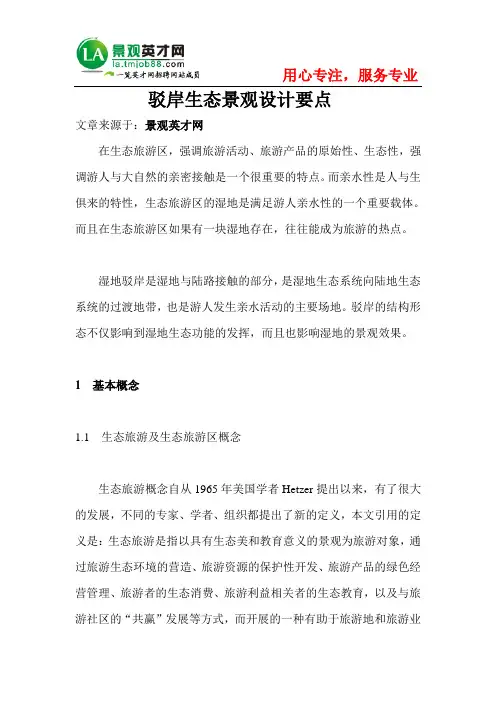 LA 景观英才网
la.tmjob88.com
一览英才网招聘网站成员

用心专注，服务专业

驳岸生态景观设计要点

文章来源于：景观英才网

在生态旅游区，强调旅游活动、旅游产品的原始性、生态性，强调游人与大自然的亲密接触是一个很重要的特点。而亲水性是人与生俱来的特性，生态旅游区的湿地是满足游人亲水性的一个重要载体。而且在生态旅游区如果有一块湿地存在，往往能成为旅游的热点。

湿地驳岸是湿地与陆路接触的部分，是湿地生态系统向陆地生态系统的过渡地带，也是游人发生亲水活动的主要场地。驳岸的结构形态不仅影响到湿地生态功能的发挥，而且也影响湿地的景观效果。

1　基本概念

1.1　生态旅游及生态旅游区概念

生态旅游概念自从 1965 年美国学者 Hetzer 提出以来，有了很大的发展，不同的专家、学者、组织都提出了新的定义，本文引用的定义是：生态旅游是指以具有生态美和教育意义的景观为旅游对象，通过旅游生态环境的营造、旅游资源的保护性开发、旅游产品的绿色经营管理、旅游者的生态消费、旅游利益相关者的生态教育，以及与旅游社区的“共赢”发展等方式，而开展的一种有助于旅游地和旅游业